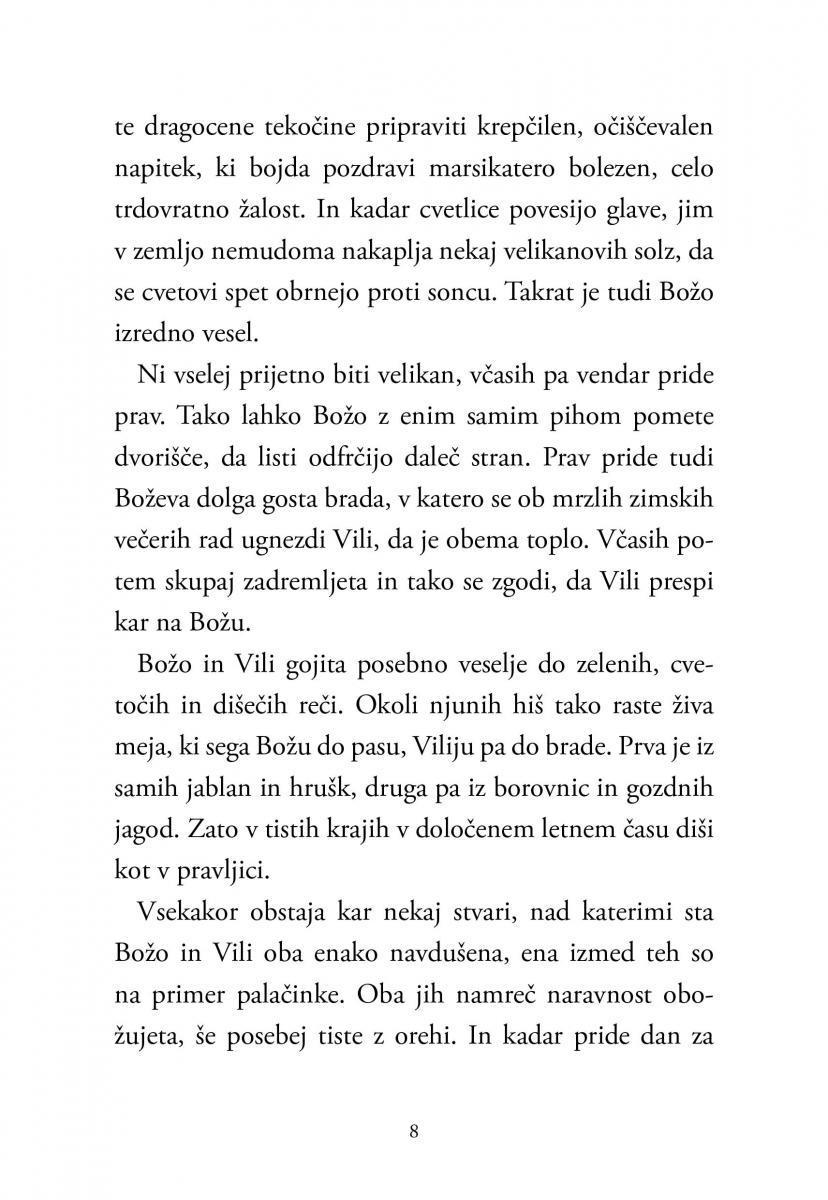 te dragocene tekočine pripraviti krepčilen, očiščevalen napitek, ki bojda pozdravi marsikatero bolezen, celo trdovratno žalost. In kadar cvetlice povesijo glave, jim v zemljo nemudoma nakaplja nekaj velikanovih solz, da se cvetovi spet obrnejo proti soncu. Takrat je tudi Božo izredno vesel.

Ni vselej prijetno biti velikan, včasih pa vendar pride prav. Tako lahko Božo z enim samim pihom pomete dvorišče, da listi odfrčijo daleč stran. Prav pride tudi Boževa dolga gosta brada, v katero se ob mrzlih zimskih večerih rad ugnezdi Vili, da je obema toplo. Včasih potem skupaj zadremljeta in tako se zgodi, da Vili prespi kar na Božu.

Božo in Vili gojita posebno veselje do zelenih, cvetočih in dišečih reči. Okoli njunih hiš tako raste živa meja, ki sega Božu do pasu, Viliju pa do brade. Prva je iz samih jablan in hrušk, druga pa iz borovnic in gozdnih jagod. Zato v tistih krajih v določenem letnem času diši kot v pravljici.

Vsekakor obstaja kar nekaj stvari, nad katerimi sta Božo in Vili oba enako navdušena, ena izmed teh so na primer palačinke. Oba jih namreč naravnost obožujeta, še posebej tiste z orehi. In kadar pride dan za

8